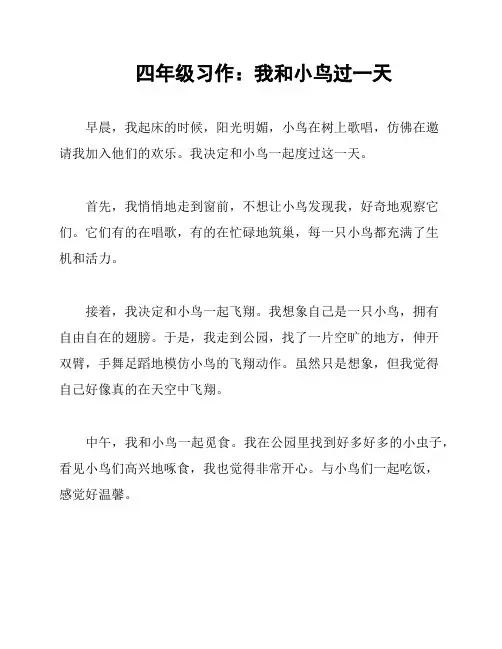 四年级习作：我和小鸟过一天

早晨，我起床的时候，阳光明媚，小鸟在树上歌唱，仿佛在邀请我加入他们的欢乐。我决定和小鸟一起度过这一天。

首先，我悄悄地走到窗前，不想让小鸟发现我，好奇地观察它们。它们有的在唱歌，有的在忙碌地筑巢，每一只小鸟都充满了生机和活力。

接着，我决定和小鸟一起飞翔。我想象自己是一只小鸟，拥有自由自在的翅膀。于是，我走到公园，找了一片空旷的地方，伸开双臂，手舞足蹈地模仿小鸟的飞翔动作。虽然只是想象，但我觉得自己好像真的在天空中飞翔。

中午，我和小鸟一起觅食。我在公园里找到好多好多的小虫子，看见小鸟们高兴地啄食，我也觉得非常开心。与小鸟们一起吃饭，感觉好温馨。